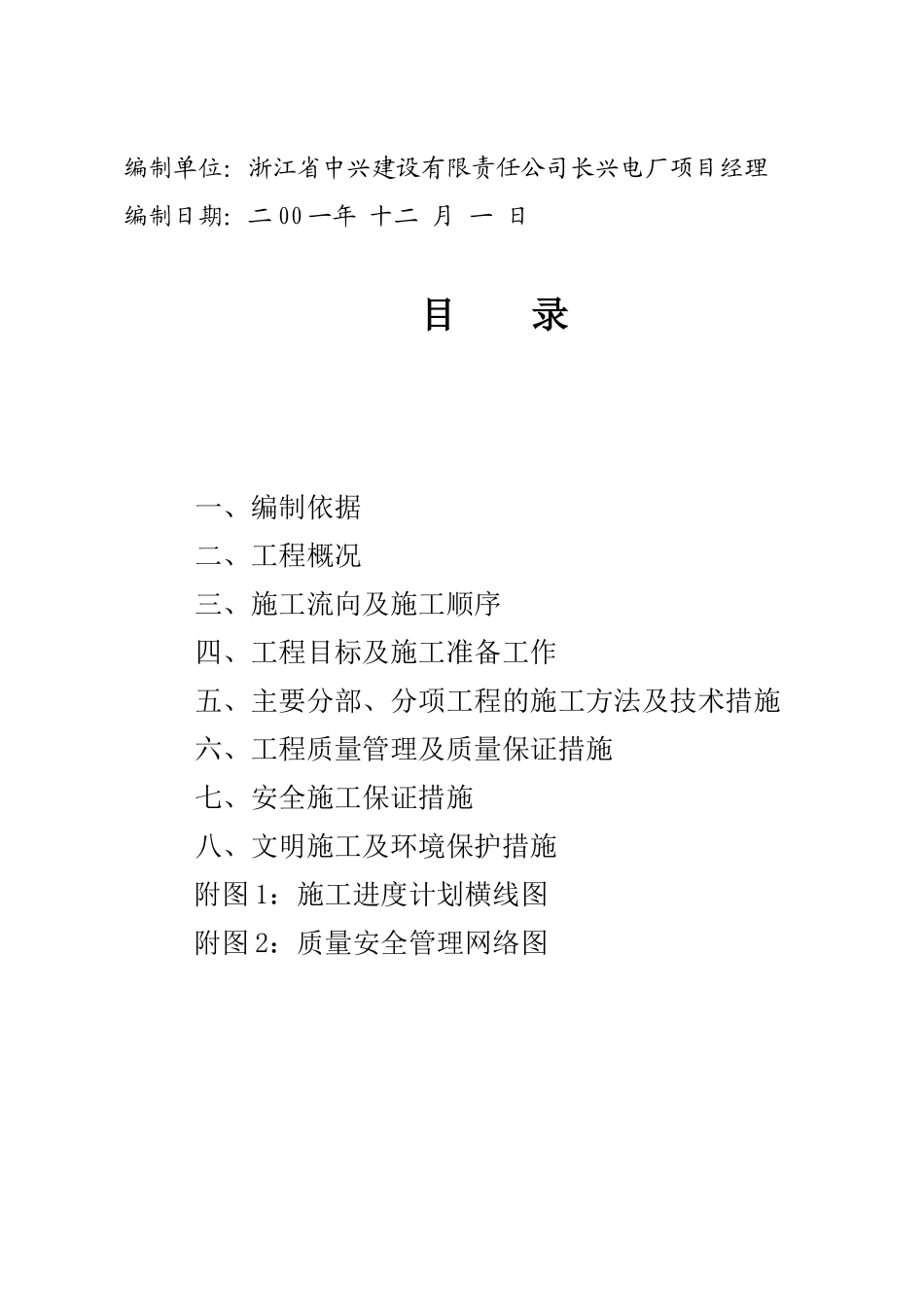 编制单位：浙江省中兴建设有限责任公司长兴电厂项目经理

编制日期：二00一年 十二 月 一 日

目　录

一、编制依据

二、工程概况

三、施工流向及施工顺序

四、工程目标及施工准备工作

五、主要分部、分项工程的施工方法及技术措施

六、工程质量管理及质量保证措施

七、安全施工保证措施

八、文明施工及环境保护措施

附图1：施工进度计划横线图

附图2：质量安全管理网络图